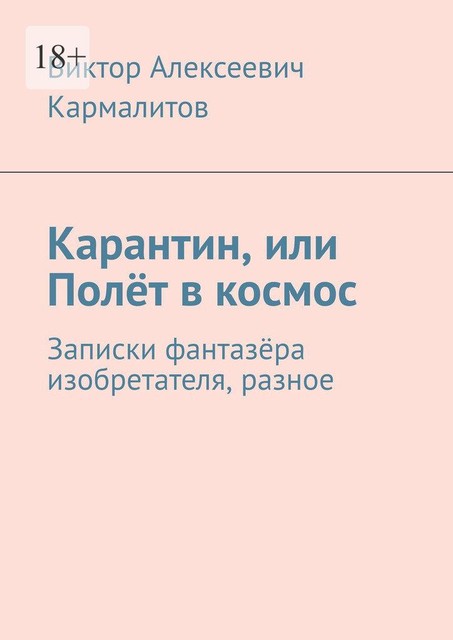 18+

Виктор Алексеевич Кармалитов

Карантин, или Полёт в космос

Записки фантазёра изобретателя, разное